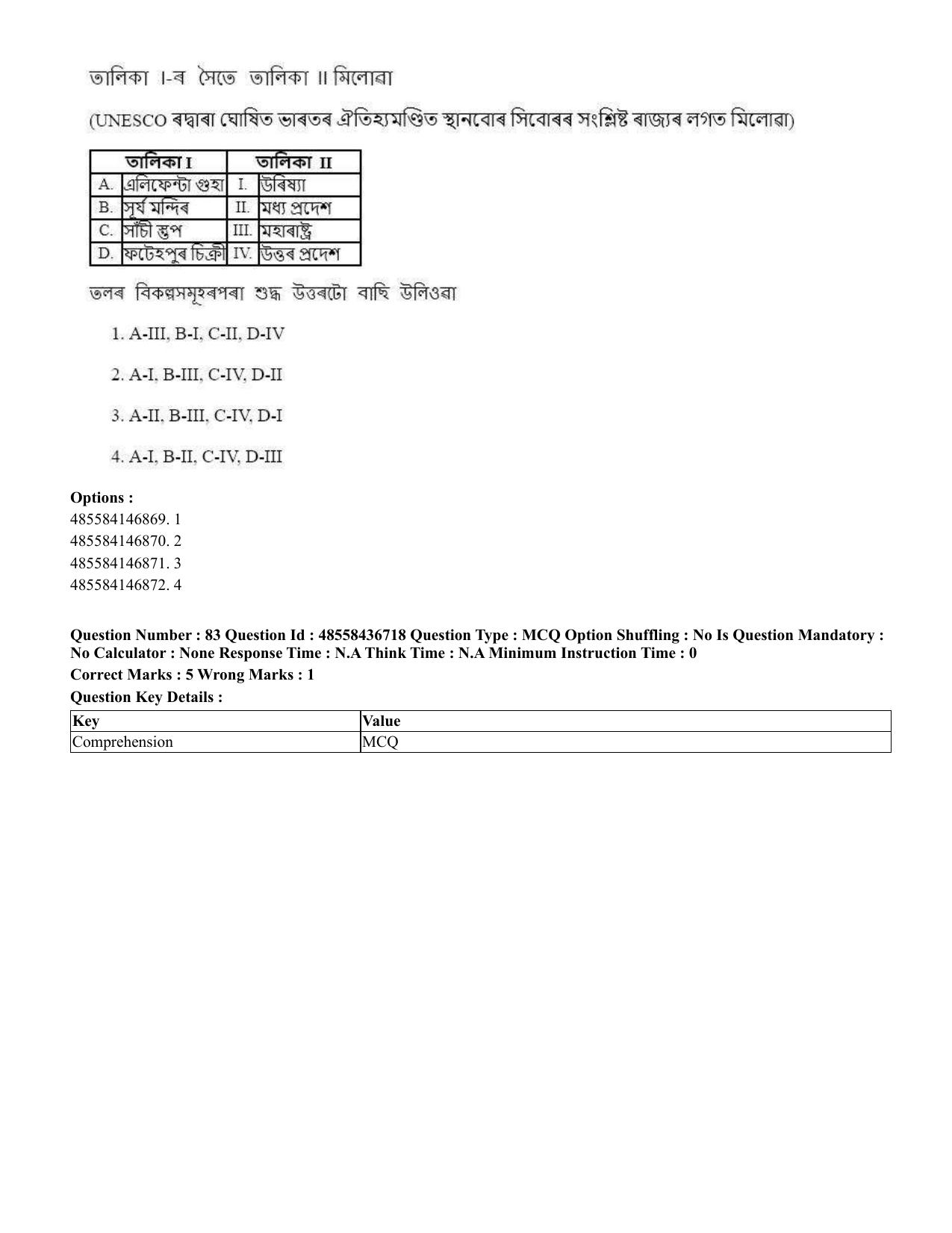 তালিকা I-ৰ সৈতে তালিকা II মিলোৱা

(UNESCO ৰদ্বাৰা ঘোষিত ভাৰতৰ ঐতিহ্যমণ্ডিত স্থানবোৰ সিবোৰৰ সংশ্লিষ্ট ৰাজ্যৰ লগত মিলোৱা)

| তালিকা I | | তালিকা II | |
|---|---|---|---|
| A. | এলিফেন্টা গুহা | I. | উৰিষ্যা |
| B. | সূৰ্য মন্দিৰ | II. | মধ্য প্ৰদেশ |
| C. | সাঁচী স্তুপ | III. | মহাৰাষ্ট্ৰ |
| D. | ফটেহপুৰ চিক্ৰী | IV. | উত্তৰ প্ৰদেশ |

তলৰ বিকল্পসমূহৰপৰা শুদ্ধ উত্তৰটো বাছি উলিওৱা

1. A-III, B-I, C-II, D-IV

2. A-I, B-III, C-IV, D-II

3. A-II, B-III, C-IV, D-I

4. A-I, B-II, C-IV, D-III

Options :
485584146869. 1
485584146870. 2
485584146871. 3
485584146872. 4

Question Number : 83 Question Id : 48558436718 Question Type : MCQ Option Shuffling : No Is Question Mandatory : No Calculator : None Response Time : N.A Think Time : N.A Minimum Instruction Time : 0

Correct Marks : 5 Wrong Marks : 1

Question Key Details :

| Key | Value |
|---|---|
| Comprehension | MCQ |